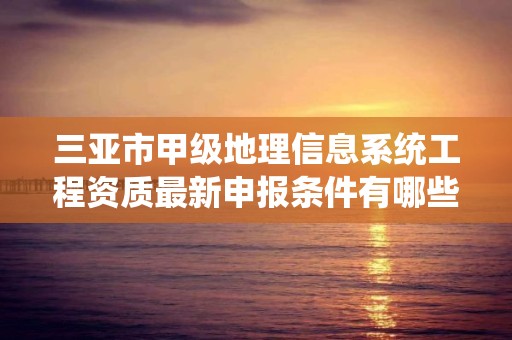 三亚市甲级地理信息系统工程资质最新申报条件有哪些